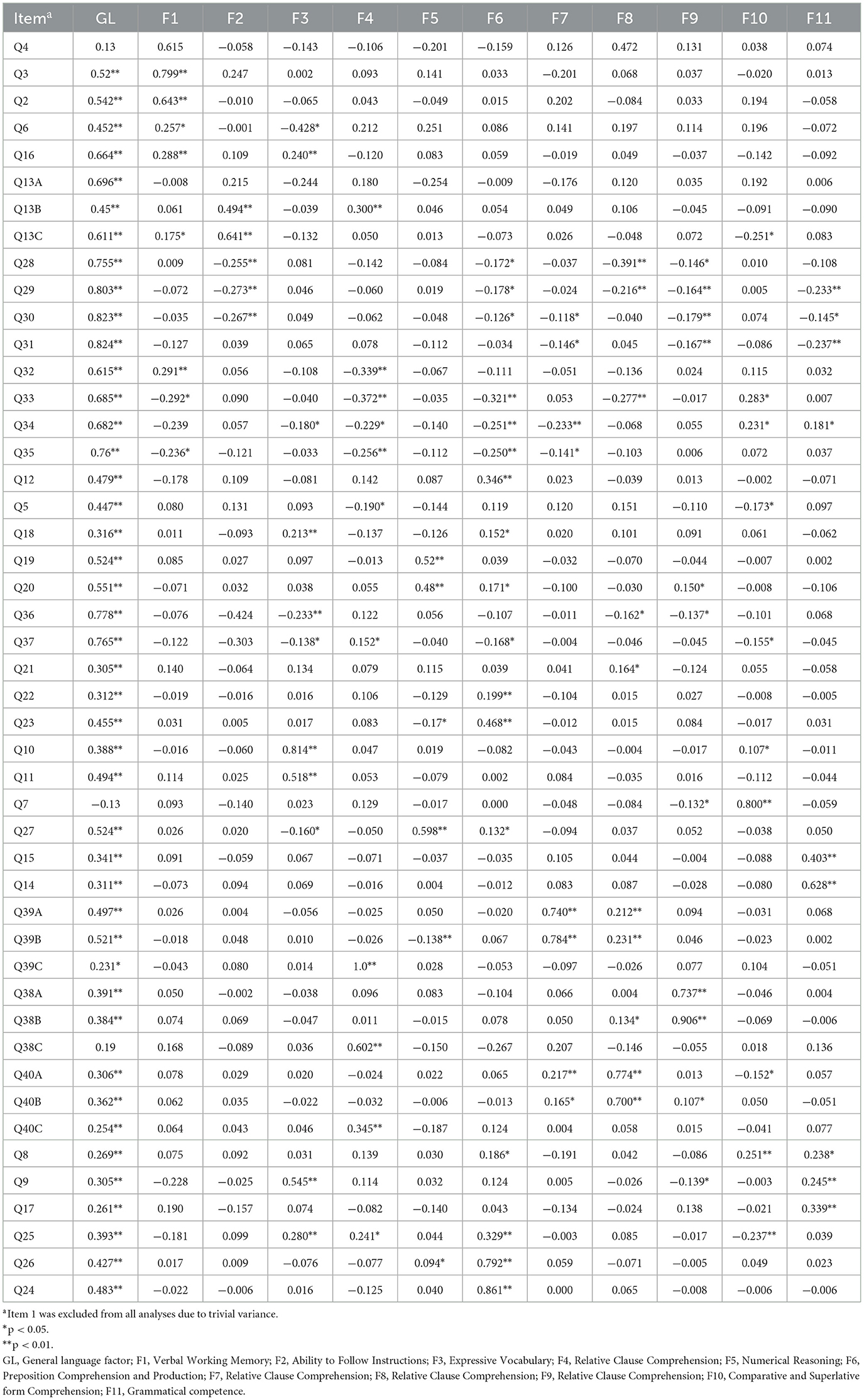 | Item$^a$ | GL | F1 | F2 | F3 | F4 | F5 | F6 | F7 | F8 | F9 | F10 | F11 |
|---|---|---|---|---|---|---|---|---|---|---|---|---|
| Q4 | 0.13 | 0.615 | −0.058 | −0.143 | −0.106 | −0.201 | −0.159 | 0.126 | 0.472 | 0.131 | 0.038 | 0.074 |
| Q3 | 0.52** | 0.799** | 0.247 | 0.002 | 0.093 | 0.141 | 0.033 | −0.201 | 0.068 | 0.037 | −0.020 | 0.013 |
| Q2 | 0.542** | 0.643** | −0.010 | −0.065 | 0.043 | −0.049 | 0.015 | 0.202 | −0.084 | 0.033 | 0.194 | −0.058 |
| Q6 | 0.452** | 0.257* | −0.001 | −0.428* | 0.212 | 0.251 | 0.086 | 0.141 | 0.197 | 0.114 | 0.196 | −0.072 |
| Q16 | 0.664** | 0.288** | 0.109 | 0.240** | −0.120 | 0.083 | 0.059 | −0.019 | 0.049 | −0.037 | −0.142 | −0.092 |
| Q13A | 0.696** | −0.008 | 0.215 | −0.244 | 0.180 | −0.254 | −0.009 | −0.176 | 0.120 | 0.035 | 0.192 | 0.006 |
| Q13B | 0.45** | 0.061 | 0.494** | −0.039 | 0.300** | 0.046 | 0.054 | 0.049 | 0.106 | −0.045 | −0.091 | −0.090 |
| Q13C | 0.611** | 0.175* | 0.641** | −0.132 | 0.050 | 0.013 | −0.073 | 0.026 | −0.048 | 0.072 | −0.251* | 0.083 |
| Q28 | 0.755** | 0.009 | −0.255** | 0.081 | −0.142 | −0.084 | −0.172* | −0.037 | −0.391** | −0.146* | 0.010 | −0.108 |
| Q29 | 0.803** | −0.072 | −0.273** | 0.046 | −0.060 | 0.019 | −0.178* | −0.024 | −0.216** | −0.164** | 0.005 | −0.233** |
| Q30 | 0.823** | −0.035 | −0.267** | 0.049 | −0.062 | −0.048 | −0.126* | −0.118* | −0.040 | −0.179** | 0.074 | −0.145* |
| Q31 | 0.824** | −0.127 | 0.039 | 0.065 | 0.078 | −0.112 | −0.034 | −0.146* | 0.045 | −0.167** | −0.086 | −0.237** |
| Q32 | 0.615** | 0.291** | 0.056 | −0.108 | −0.339** | −0.067 | −0.111 | −0.051 | −0.136 | 0.024 | 0.115 | 0.032 |
| Q33 | 0.685** | −0.292* | 0.090 | −0.040 | −0.372** | −0.035 | −0.321** | 0.053 | −0.277** | −0.017 | 0.283* | 0.007 |
| Q34 | 0.682** | −0.239 | 0.057 | −0.180* | −0.229* | −0.140 | −0.251** | −0.233** | −0.068 | 0.055 | 0.231* | 0.181* |
| Q35 | 0.76** | −0.236* | −0.121 | −0.033 | −0.256** | −0.112 | −0.250** | −0.141* | −0.103 | 0.006 | 0.072 | 0.037 |
| Q12 | 0.479** | −0.178 | 0.109 | −0.081 | 0.142 | 0.087 | 0.346** | 0.023 | −0.039 | 0.013 | −0.002 | −0.071 |
| Q5 | 0.447** | 0.080 | 0.131 | 0.093 | −0.190* | −0.144 | 0.119 | 0.120 | 0.151 | −0.110 | −0.173* | 0.097 |
| Q18 | 0.316** | 0.011 | −0.093 | 0.213** | −0.137 | −0.126 | 0.152* | 0.020 | 0.101 | 0.091 | 0.061 | −0.062 |
| Q19 | 0.524** | 0.085 | 0.027 | 0.097 | −0.013 | 0.52** | 0.039 | −0.032 | −0.070 | −0.044 | −0.007 | 0.002 |
| Q20 | 0.551** | −0.071 | 0.032 | 0.038 | 0.055 | 0.48** | 0.171* | −0.100 | −0.030 | 0.150* | −0.008 | −0.106 |
| Q36 | 0.778** | −0.076 | −0.424 | −0.233** | 0.122 | 0.056 | −0.107 | −0.011 | −0.162* | −0.137* | −0.101 | 0.068 |
| Q37 | 0.765** | −0.122 | −0.303 | −0.138* | 0.152* | −0.040 | −0.168* | −0.004 | −0.046 | −0.045 | −0.155* | −0.045 |
| Q21 | 0.305** | 0.140 | −0.064 | 0.134 | 0.079 | 0.115 | 0.039 | 0.041 | 0.164* | −0.124 | 0.055 | −0.058 |
| Q22 | 0.312** | −0.019 | −0.016 | 0.016 | 0.106 | −0.129 | 0.199** | −0.104 | 0.015 | 0.027 | −0.008 | −0.005 |
| Q23 | 0.455** | 0.031 | 0.005 | 0.017 | 0.083 | −0.17* | 0.468** | −0.012 | 0.015 | 0.084 | −0.017 | 0.031 |
| Q10 | 0.388** | −0.016 | −0.060 | 0.814** | 0.047 | 0.019 | −0.082 | −0.043 | −0.004 | −0.017 | 0.107* | −0.011 |
| Q11 | 0.494** | 0.114 | 0.025 | 0.518** | 0.053 | −0.079 | 0.002 | 0.084 | −0.035 | 0.016 | −0.112 | −0.044 |
| Q7 | −0.13 | 0.093 | −0.140 | 0.023 | 0.129 | −0.017 | 0.000 | −0.048 | −0.084 | −0.132* | 0.800** | −0.059 |
| Q27 | 0.524** | 0.026 | 0.020 | −0.160* | −0.050 | 0.598** | 0.132* | −0.094 | 0.037 | 0.052 | −0.038 | 0.050 |
| Q15 | 0.341** | 0.091 | −0.059 | 0.067 | −0.071 | −0.037 | −0.035 | 0.105 | 0.044 | −0.004 | −0.088 | 0.403** |
| Q14 | 0.311** | −0.073 | 0.094 | 0.069 | −0.016 | 0.004 | −0.012 | 0.083 | 0.087 | −0.028 | −0.080 | 0.628** |
| Q39A | 0.497** | 0.026 | 0.004 | −0.056 | −0.025 | 0.050 | −0.020 | 0.740** | 0.212** | 0.094 | −0.031 | 0.068 |
| Q39B | 0.521** | −0.018 | 0.048 | 0.010 | −0.026 | −0.138** | 0.067 | 0.784** | 0.231** | 0.046 | −0.023 | 0.002 |
| Q39C | 0.231* | −0.043 | 0.080 | 0.014 | 1.0** | 0.028 | −0.053 | −0.097 | −0.026 | 0.077 | 0.104 | −0.051 |
| Q38A | 0.391** | 0.050 | −0.002 | −0.038 | 0.096 | 0.083 | −0.104 | 0.066 | 0.004 | 0.737** | −0.046 | 0.004 |
| Q38B | 0.384** | 0.074 | 0.069 | −0.047 | 0.011 | −0.015 | 0.078 | 0.050 | 0.134* | 0.906** | −0.069 | −0.006 |
| Q38C | 0.19 | 0.168 | −0.089 | 0.036 | 0.602** | −0.150 | −0.267 | 0.207 | −0.146 | −0.055 | 0.018 | 0.136 |
| Q40A | 0.306** | 0.078 | 0.029 | 0.020 | −0.024 | 0.022 | 0.065 | 0.217** | 0.774** | 0.013 | −0.152* | 0.057 |
| Q40B | 0.362** | 0.062 | 0.035 | −0.022 | −0.032 | −0.006 | −0.013 | 0.165* | 0.700** | 0.107* | 0.050 | −0.051 |
| Q40C | 0.254** | 0.064 | 0.043 | 0.046 | 0.345** | −0.187 | 0.124 | 0.004 | 0.058 | 0.015 | −0.041 | 0.077 |
| Q8 | 0.269** | 0.075 | 0.092 | 0.031 | 0.139 | 0.030 | 0.186* | −0.191 | 0.042 | −0.086 | 0.251** | 0.238* |
| Q9 | 0.305** | −0.228 | −0.025 | 0.545** | 0.114 | 0.032 | 0.124 | 0.005 | −0.026 | −0.139* | −0.003 | 0.245** |
| Q17 | 0.261** | 0.190 | −0.157 | 0.074 | −0.082 | −0.140 | 0.043 | −0.134 | −0.024 | 0.138 | −0.021 | 0.339** |
| Q25 | 0.393** | −0.181 | 0.099 | 0.280** | 0.241* | 0.044 | 0.329** | −0.003 | 0.085 | −0.017 | −0.237** | 0.039 |
| Q26 | 0.427** | 0.017 | 0.009 | −0.076 | −0.077 | 0.094* | 0.792** | 0.059 | −0.071 | −0.005 | 0.049 | 0.023 |
| Q24 | 0.483** | −0.022 | −0.006 | 0.016 | −0.125 | 0.040 | 0.861** | 0.000 | 0.065 | −0.008 | −0.006 | −0.006 |

$^a$Item 1 was excluded from all analyses due to trivial variance.
*p < 0.05.
**p < 0.01.
GL, General language factor; F1, Verbal Working Memory; F2, Ability to Follow Instructions; F3, Expressive Vocabulary; F4, Relative Clause Comprehension; F5, Numerical Reasoning; F6, Preposition Comprehension and Production; F7, Relative Clause Comprehension; F8, Relative Clause Comprehension; F9, Relative Clause Comprehension; F10, Comparative and Superlative form Comprehension; F11, Grammatical competence.